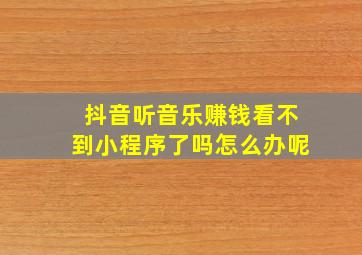 抖音听音乐赚钱看不到小程序了吗怎么办呢